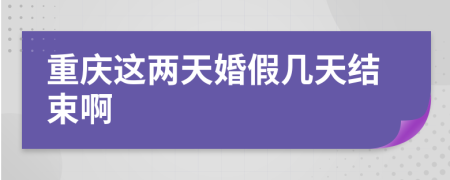 重庆这两天婚假几天结束啊